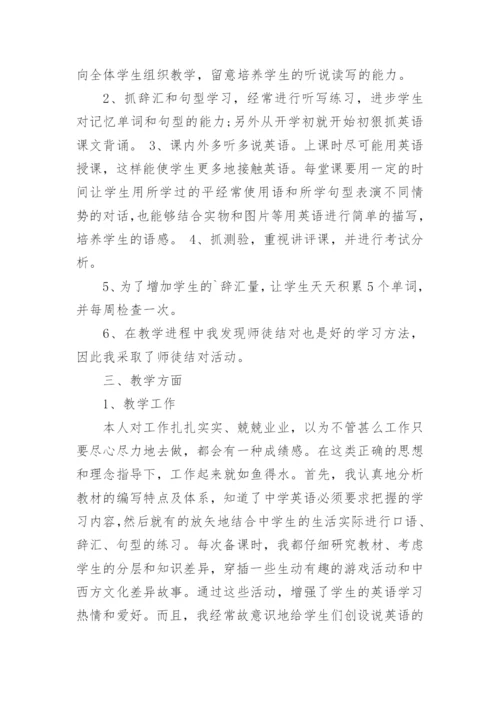 向全体学生组织教学，留意培养学生的听说读写的能力。

2、抓辞汇和句型学习，经常进行听写练习，进步学生对记忆单词和句型的能力;另外从开学初就开始初狠抓英语课文背诵。 3、课内外多听多说英语。上课时尽可能用英语授课，这样能使学生更多地接触英语。每堂课要用一定的时间让学生用所学过的平经常使用语和所学句型表演不同情势的对话，也能够结合实物和图片等用英语进行简单的描写，培养学生的语感。 4、抓测验，重视讲评课，并进行考试分析。

5、为了增加学生的`辞汇量，让学生天天积累5个单词，并每周检查一次。

6、在教学进程中我发现师徒结对也是好的学习方法，因此我采取了师徒结对活动。

三、教学方面

1、教学工作

本人对工作扎扎实实、兢兢业业，以为不管甚么工作只要尽心尽力地去做，都会有一种成绩感。在这类正确的思想和理念指导下，工作起来就如鱼得水。首先，我认真地分析教材的编写特点及体系，知道了中学英语必须要求把握的学习内容，然后就有的放矢地结合中学生的生活实际进行口语、辞汇、句型的练习。每次备课时，我都仔细研究教材、考虑学生的分层和知识差异，穿插一些生动有趣的游戏活动和中西方文化差异故事。通过这些活动，增强了学生的英语学习热情和爱好。而且，我经常故意识地给学生们创设说英语的